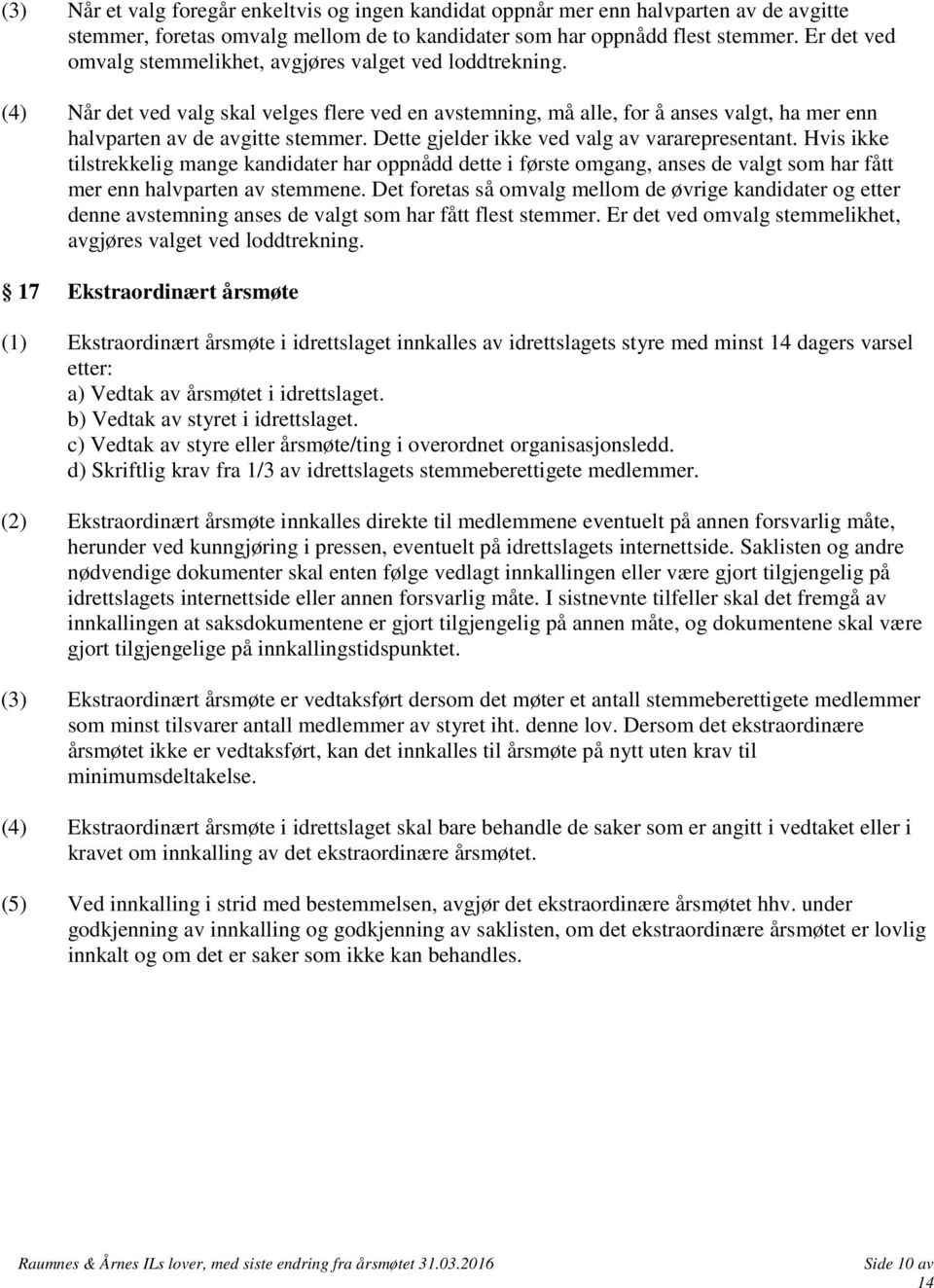 (3) Når et valg foregår enkeltvis og ingen kandidat oppnår mer enn halvparten av de avgitte stemmer, foretas omvalg mellom de to kandidater som har oppnådd flest stemmer. Er det ved omvalg stemmelikhet, avgjøres valget ved loddtrekning.

(4) Når det ved valg skal velges flere ved en avstemning, må alle, for å anses valgt, ha mer enn halvparten av de avgitte stemmer. Dette gjelder ikke ved valg av vararepresentant. Hvis ikke tilstrekkelig mange kandidater har oppnådd dette i første omgang, anses de valgt som har fått mer enn halvparten av stemmene. Det foretas så omvalg mellom de øvrige kandidater og etter denne avstemning anses de valgt som har fått flest stemmer. Er det ved omvalg stemmelikhet, avgjøres valget ved loddtrekning.

17 Ekstraordinært årsmøte

(1) Ekstraordinært årsmøte i idrettslaget innkalles av idrettslagets styre med minst 14 dagers varsel etter:
a) Vedtak av årsmøtet i idrettslaget.
b) Vedtak av styret i idrettslaget.
c) Vedtak av styre eller årsmøte/ting i overordnet organisasjonsledd.
d) Skriftlig krav fra 1/3 av idrettslagets stemmeberettigete medlemmer.

(2) Ekstraordinært årsmøte innkalles direkte til medlemmene eventuelt på annen forsvarlig måte, herunder ved kunngjøring i pressen, eventuelt på idrettslagets internettside. Saklisten og andre nødvendige dokumenter skal enten følge vedlagt innkallingen eller være gjort tilgjengelig på idrettslagets internettside eller annen forsvarlig måte. I sistnevnte tilfeller skal det fremgå av innkallingen at saksdokumentene er gjort tilgjengelig på annen måte, og dokumentene skal være gjort tilgjengelige på innkallingstidspunktet.

(3) Ekstraordinært årsmøte er vedtaksført dersom det møter et antall stemmeberettigete medlemmer som minst tilsvarer antall medlemmer av styret iht. denne lov. Dersom det ekstraordinære årsmøtet ikke er vedtaksført, kan det innkalles til årsmøte på nytt uten krav til minimumsdeltakelse.

(4) Ekstraordinært årsmøte i idrettslaget skal bare behandle de saker som er angitt i vedtaket eller i kravet om innkalling av det ekstraordinære årsmøtet.

(5) Ved innkalling i strid med bestemmelsen, avgjør det ekstraordinære årsmøtet hhv. under godkjenning av innkalling og godkjenning av saklisten, om det ekstraordinære årsmøtet er lovlig innkalt og om det er saker som ikke kan behandles.

Raumnes & Årnes ILs lover, med siste endring fra årsmøtet 31.03.2016 Side 10 av 14